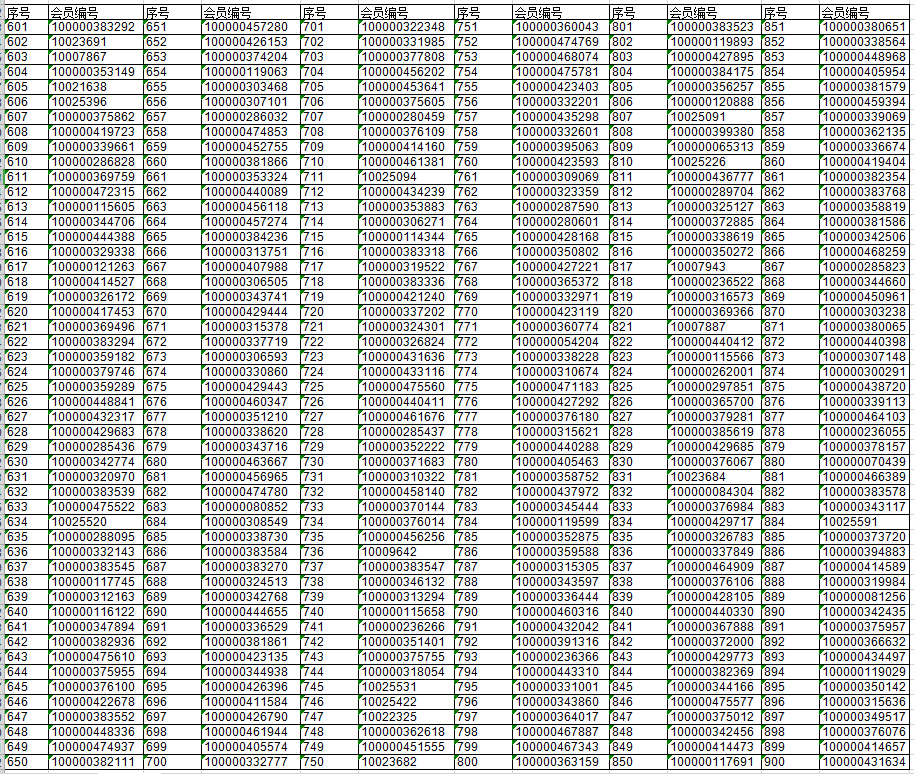 | 序号 | 会员编号 | 序号 | 会员编号 | 序号 | 会员编号 | 序号 | 会员编号 | 序号 | 会员编号 | 序号 | 会员编号 |
|---|---|---|---|---|---|---|---|---|---|---|---|
| 601 | 100000383292 | 651 | 100000457280 | 701 | 100000322348 | 751 | 100000360043 | 801 | 100000383523 | 851 | 100000380651 |
| 602 | 10023691 | 652 | 100000426153 | 702 | 100000331985 | 752 | 100000474769 | 802 | 100000119893 | 852 | 100000338564 |
| 603 | 10007867 | 653 | 100000374204 | 703 | 100000377808 | 753 | 100000468074 | 803 | 100000427895 | 853 | 100000448968 |
| 604 | 100000353149 | 654 | 100000119063 | 704 | 100000456202 | 754 | 100000475781 | 804 | 100000384175 | 854 | 100000405954 |
| 605 | 10021638 | 655 | 100000303468 | 705 | 100000453641 | 755 | 100000423403 | 805 | 100000356257 | 855 | 100000381579 |
| 606 | 10025396 | 656 | 100000307101 | 706 | 100000375605 | 756 | 100000332201 | 806 | 100000120888 | 856 | 100000459394 |
| 607 | 100000375862 | 657 | 100000286032 | 707 | 100000280459 | 757 | 100000435298 | 807 | 10025091 | 857 | 100000339069 |
| 608 | 100000419723 | 658 | 100000474853 | 708 | 100000376109 | 758 | 100000332601 | 808 | 100000399380 | 858 | 100000362135 |
| 609 | 100000339661 | 659 | 100000452755 | 709 | 100000414160 | 759 | 100000395063 | 809 | 100000065313 | 859 | 100000336674 |
| 610 | 100000286828 | 660 | 100000381866 | 710 | 100000461381 | 760 | 100000423593 | 810 | 10025226 | 860 | 100000419404 |
| 611 | 100000369759 | 661 | 100000353324 | 711 | 10025094 | 761 | 100000309069 | 811 | 100000436777 | 861 | 100000382354 |
| 612 | 100000472315 | 662 | 100000440089 | 712 | 100000434239 | 762 | 100000323359 | 812 | 100000289704 | 862 | 100000383768 |
| 613 | 100000115605 | 663 | 100000456118 | 713 | 100000353883 | 763 | 100000287590 | 813 | 100000325127 | 863 | 100000358819 |
| 614 | 100000344706 | 664 | 100000457274 | 714 | 100000306271 | 764 | 100000280601 | 814 | 100000372885 | 864 | 100000381586 |
| 615 | 100000444388 | 665 | 100000384236 | 715 | 100000114344 | 765 | 100000428168 | 815 | 100000338619 | 865 | 100000342506 |
| 616 | 100000329338 | 666 | 100000313751 | 716 | 100000383318 | 766 | 100000350802 | 816 | 100000350272 | 866 | 100000468259 |
| 617 | 100000121263 | 667 | 100000407988 | 717 | 100000319522 | 767 | 100000427221 | 817 | 10007943 | 867 | 100000285823 |
| 618 | 100000414527 | 668 | 100000306505 | 718 | 100000383336 | 768 | 100000365372 | 818 | 100000236522 | 868 | 100000344660 |
| 619 | 100000326172 | 669 | 100000343741 | 719 | 100000421240 | 769 | 100000332971 | 819 | 100000316573 | 869 | 100000450961 |
| 620 | 100000417453 | 670 | 100000429444 | 720 | 100000337202 | 770 | 100000423119 | 820 | 100000369366 | 870 | 100000303238 |
| 621 | 100000369496 | 671 | 100000315378 | 721 | 100000324301 | 771 | 100000360774 | 821 | 10007887 | 871 | 100000380065 |
| 622 | 100000383294 | 672 | 100000337719 | 722 | 100000326824 | 772 | 100000054204 | 822 | 100000440412 | 872 | 100000440398 |
| 623 | 100000359182 | 673 | 100000306593 | 723 | 100000431636 | 773 | 100000338228 | 823 | 100000115566 | 873 | 100000307148 |
| 624 | 100000379746 | 674 | 100000330860 | 724 | 100000433116 | 774 | 100000310674 | 824 | 100000262001 | 874 | 100000300291 |
| 625 | 100000359289 | 675 | 100000429443 | 725 | 100000475560 | 775 | 100000471183 | 825 | 100000297851 | 875 | 100000438720 |
| 626 | 100000448841 | 676 | 100000460347 | 726 | 100000440411 | 776 | 100000427292 | 826 | 100000365700 | 876 | 100000339113 |
| 627 | 100000432317 | 677 | 100000351210 | 727 | 100000461676 | 777 | 100000376180 | 827 | 100000379281 | 877 | 100000464103 |
| 628 | 100000429683 | 678 | 100000338620 | 728 | 100000285437 | 778 | 100000315621 | 828 | 100000385619 | 878 | 100000236055 |
| 629 | 100000285436 | 679 | 100000343716 | 729 | 100000352222 | 779 | 100000440288 | 829 | 100000429685 | 879 | 100000378157 |
| 630 | 100000342774 | 680 | 100000463667 | 730 | 100000371683 | 780 | 100000405463 | 830 | 100000376067 | 880 | 100000070439 |
| 631 | 100000320970 | 681 | 100000456965 | 731 | 100000310322 | 781 | 100000358752 | 831 | 10023684 | 881 | 100000466389 |
| 632 | 100000383539 | 682 | 100000474780 | 732 | 100000458140 | 782 | 100000437972 | 832 | 100000084304 | 882 | 100000383578 |
| 633 | 100000475522 | 683 | 100000080852 | 733 | 100000370144 | 783 | 100000345444 | 833 | 100000376984 | 883 | 100000343117 |
| 634 | 10025520 | 684 | 100000308549 | 734 | 100000376014 | 784 | 100000119599 | 834 | 100000429717 | 884 | 10025591 |
| 635 | 100000288095 | 685 | 100000338730 | 735 | 100000456256 | 785 | 100000352875 | 835 | 100000326783 | 885 | 100000373720 |
| 636 | 100000332143 | 686 | 100000383584 | 736 | 10009642 | 786 | 100000359588 | 836 | 100000337849 | 886 | 100000394883 |
| 637 | 100000383545 | 687 | 100000383270 | 737 | 100000383547 | 787 | 100000315305 | 837 | 100000464909 | 887 | 100000414589 |
| 638 | 100000117745 | 688 | 100000324513 | 738 | 100000346132 | 788 | 100000343597 | 838 | 100000376106 | 888 | 100000319984 |
| 639 | 100000312163 | 689 | 100000342768 | 739 | 100000313294 | 789 | 100000336444 | 839 | 100000428105 | 889 | 100000081256 |
| 640 | 100000116122 | 690 | 100000444655 | 740 | 100000115658 | 790 | 100000460316 | 840 | 100000440330 | 890 | 100000342435 |
| 641 | 100000347894 | 691 | 100000336529 | 741 | 100000236266 | 791 | 100000432042 | 841 | 100000367888 | 891 | 100000375957 |
| 642 | 100000382936 | 692 | 100000381861 | 742 | 100000351401 | 792 | 100000391316 | 842 | 100000372000 | 892 | 100000366632 |
| 643 | 100000475610 | 693 | 100000423135 | 743 | 100000375755 | 793 | 100000236366 | 843 | 100000429773 | 893 | 100000434497 |
| 644 | 100000375955 | 694 | 100000344938 | 744 | 100000318054 | 794 | 100000443310 | 844 | 100000382369 | 894 | 100000119029 |
| 645 | 100000376100 | 695 | 100000426396 | 745 | 10025531 | 795 | 100000331001 | 845 | 100000344166 | 895 | 100000350142 |
| 646 | 100000422678 | 696 | 100000411584 | 746 | 10025422 | 796 | 100000343860 | 846 | 100000475577 | 896 | 100000315636 |
| 647 | 100000383552 | 697 | 100000426790 | 747 | 10022325 | 797 | 100000364017 | 847 | 100000375012 | 897 | 100000349517 |
| 648 | 100000448336 | 698 | 100000461944 | 748 | 100000362618 | 798 | 100000467887 | 848 | 100000342456 | 898 | 100000376076 |
| 649 | 100000474937 | 699 | 100000405574 | 749 | 100000451555 | 799 | 100000467343 | 849 | 100000414473 | 899 | 100000414657 |
| 650 | 100000382111 | 700 | 100000332777 | 750 | 10023682 | 800 | 100000363159 | 850 | 100000117691 | 900 | 100000431634 |